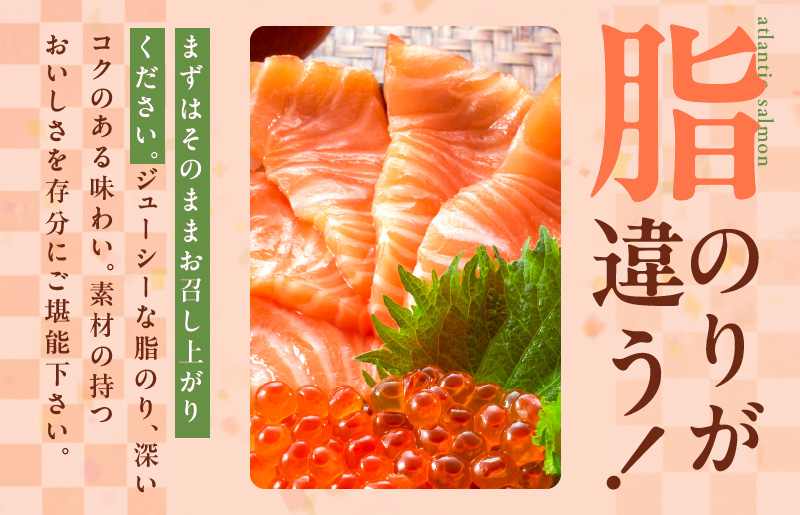 atlantic salmon

脂のりが違う!

まずはそのままお召し上がりください。ジューシーな脂のり、深いコクのある味わい。素材の持つおいしさを存分にご堪能下さい。